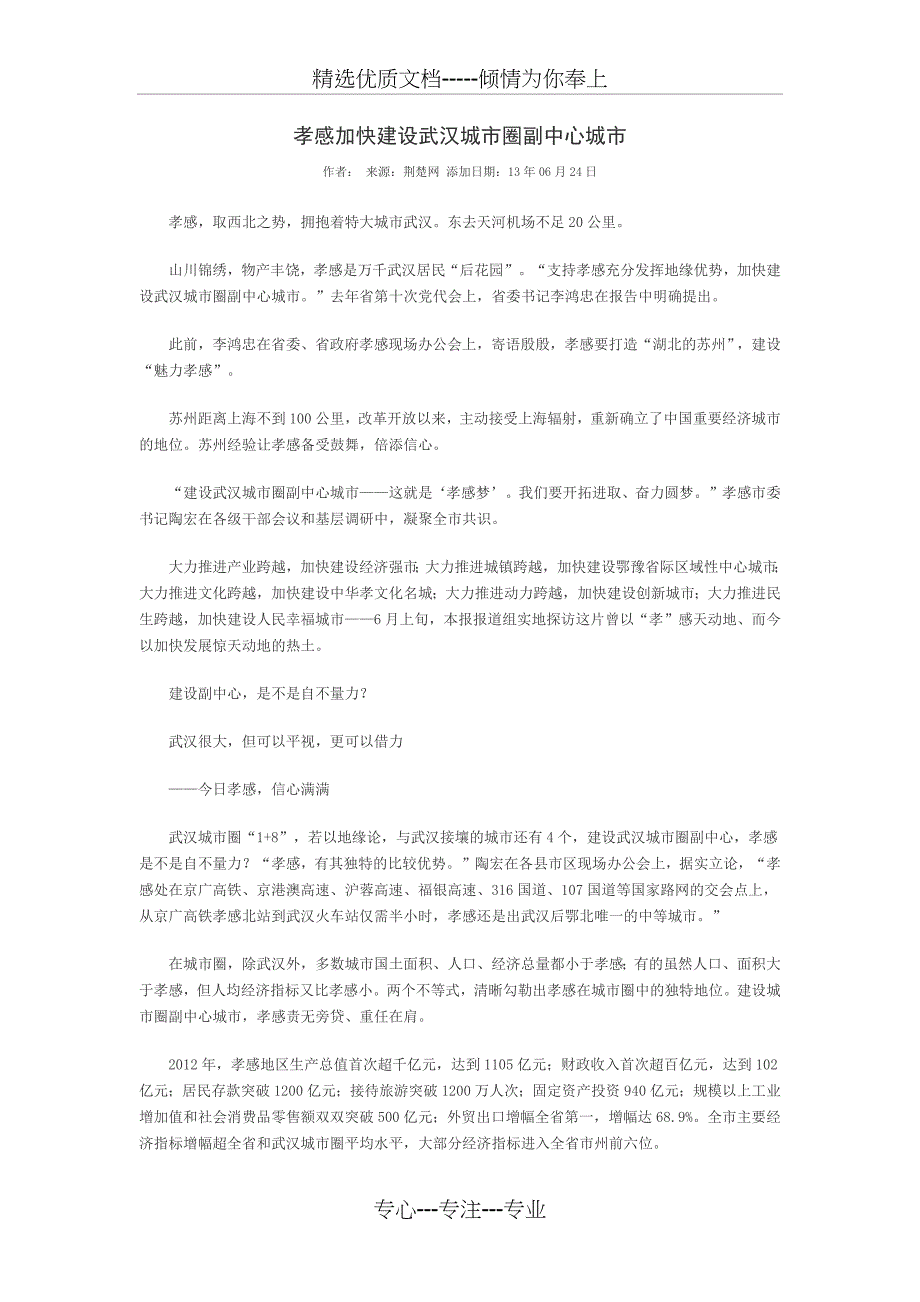 精选优质文档-----倾情为你奉上

孝感加快建设武汉城市圈副中心城市

作者： 来源：荆楚网 添加日期：13 年 06 月 24 日

孝感，取西北之势，拥抱着特大城市武汉。东去天河机场不足 20 公里。

山川锦绣，物产丰饶，孝感是万千武汉居民“后花园”。“支持孝感充分发挥地缘优势，加快建设武汉城市圈副中心城市。”去年省第十次党代会上，省委书记李鸿忠在报告中明确提出。

此前，李鸿忠在省委、省政府孝感现场办公会上，寄语殷殷，孝感要打造“湖北的苏州”，建设“魅力孝感”。

苏州距离上海不到 100 公里，改革开放以来，主动接受上海辐射，重新确立了中国重要经济城市的地位。苏州经验让孝感备受鼓舞，倍添信心。

“建设武汉城市圈副中心城市——这就是‘孝感梦’。我们要开拓进取、奋力圆梦。”孝感市委书记陶宏在各级干部会议和基层调研中，凝聚全市共识。

大力推进产业跨越，加快建设经济强市；大力推进城镇跨越，加快建设鄂豫省际区域性中心城市；大力推进文化跨越，加快建设中华孝文化名城；大力推进动力跨越，加快建设创新城市；大力推进民生跨越，加快建设人民幸福城市——6 月上旬，本报报道组实地探访这片曾以“孝”感天动地、而今以加快发展惊天动地的热土。

建设副中心，是不是自不量力？

武汉很大，但可以平视，更可以借力

——今日孝感，信心满满

武汉城市圈“1+8”，若以地缘论，与武汉接壤的城市还有 4 个，建设武汉城市圈副中心，孝感是不是自不量力？“孝感，有其独特的比较优势。”陶宏在各县市区现场办公会上，据实立论，“孝感处在京广高铁、京港澳高速、沪蓉高速、福银高速、316 国道、107 国道等国家路网的交会点上，从京广高铁孝感北站到武汉火车站仅需半小时，孝感还是出武汉后鄂北唯一的中等城市。”

在城市圈，除武汉外，多数城市国土面积、人口、经济总量都小于孝感；有的虽然人口、面积大于孝感，但人均经济指标又比孝感小。两个不等式，清晰勾勒出孝感在城市圈中的独特地位。建设城市圈副中心城市，孝感责无旁贷、重任在肩。

2012 年，孝感地区生产总值首次超千亿元，达到 1105 亿元；财政收入首次超百亿元，达到 102 亿元；居民存款突破 1200 亿元；接待旅游突破 1200 万人次；固定资产投资 940 亿元；规模以上工业增加值和社会消费品零售额双双突破 500 亿元；外贸出口增幅全省第一，增幅达 68.9%。全市主要经济指标增幅超全省和武汉城市圈平均水平，大部分经济指标进入全省市州前六位。

专心---专注---专业